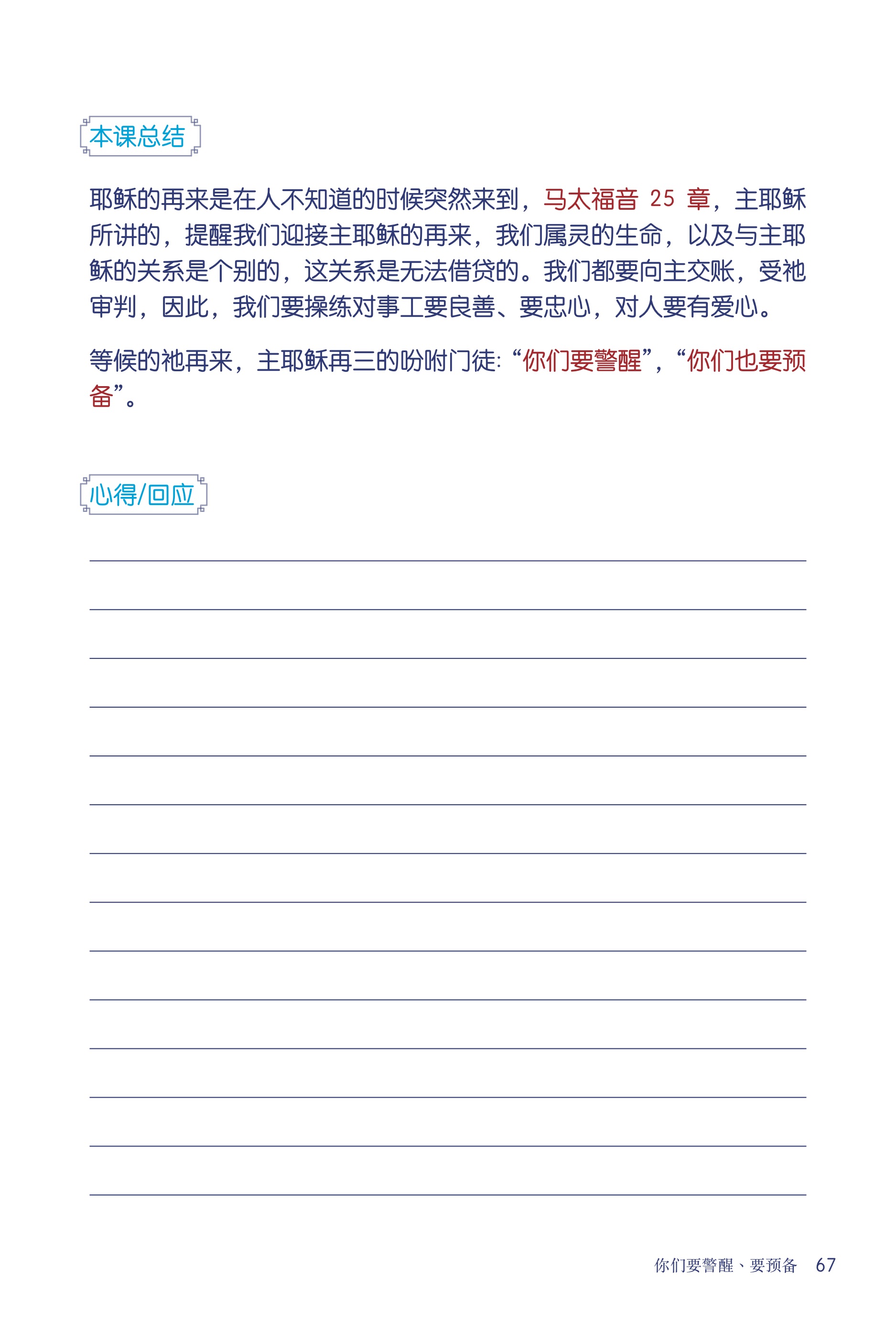 本课总结

耶稣的再来是在人不知道的时候突然来到，马太福音 25 章，主耶稣所讲的，提醒我们迎接主耶稣的再来，我们属灵的生命，以及与主耶稣的关系是个别的，这关系是无法借贷的。我们都要向主交账，受祂审判，因此，我们要操练对事工要良善、要忠心，对人要有爱心。

等候的祂再来，主耶稣再三的吩咐门徒:“你们要警醒”，“你们也要预备”。

心得/回应

你们要警醒、要预备 67